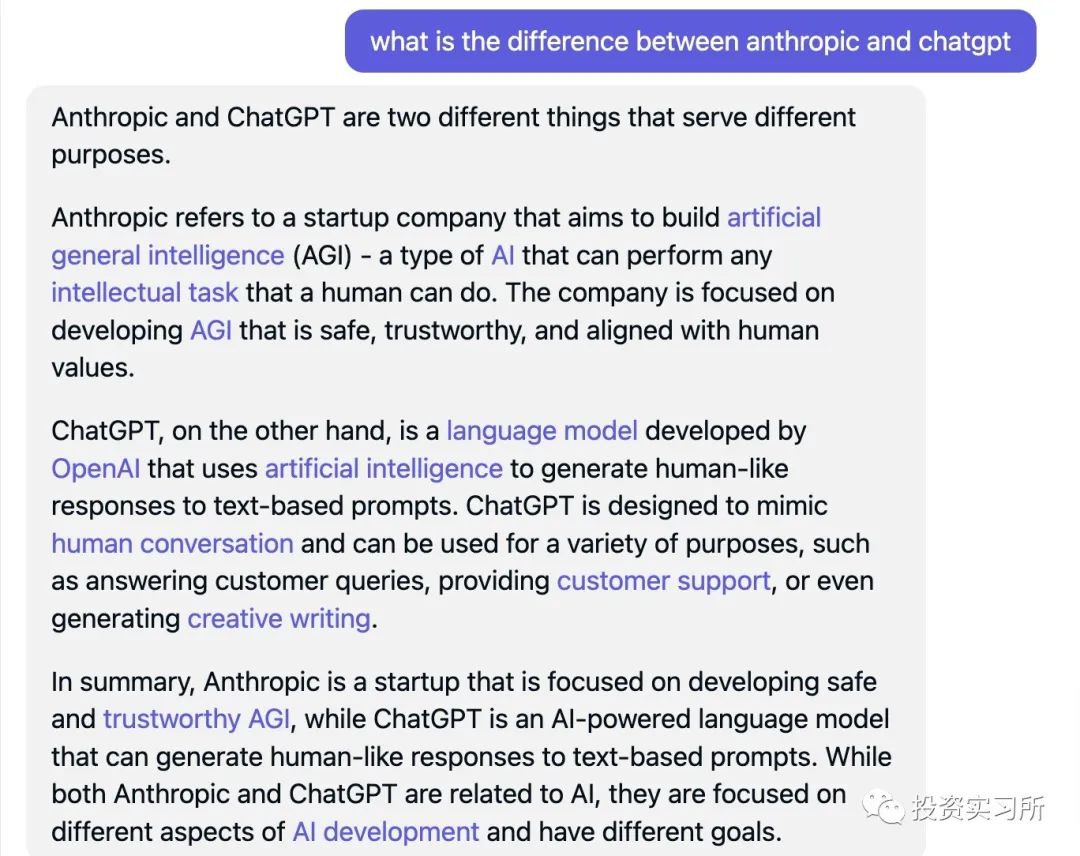 what is the difference between anthropic and chatgpt

Anthropic and ChatGPT are two different things that serve different purposes.

Anthropic refers to a startup company that aims to build artificial general intelligence (AGI) - a type of AI that can perform any intellectual task that a human can do. The company is focused on developing AGI that is safe, trustworthy, and aligned with human values.

ChatGPT, on the other hand, is a language model developed by OpenAI that uses artificial intelligence to generate human-like responses to text-based prompts. ChatGPT is designed to mimic human conversation and can be used for a variety of purposes, such as answering customer queries, providing customer support, or even generating creative writing.

In summary, Anthropic is a startup that is focused on developing safe and trustworthy AGI, while ChatGPT is an AI-powered language model that can generate human-like responses to text-based prompts. While both Anthropic and ChatGPT are related to AI, they are focused on different aspects of AI development and have different goals.

投资实习所